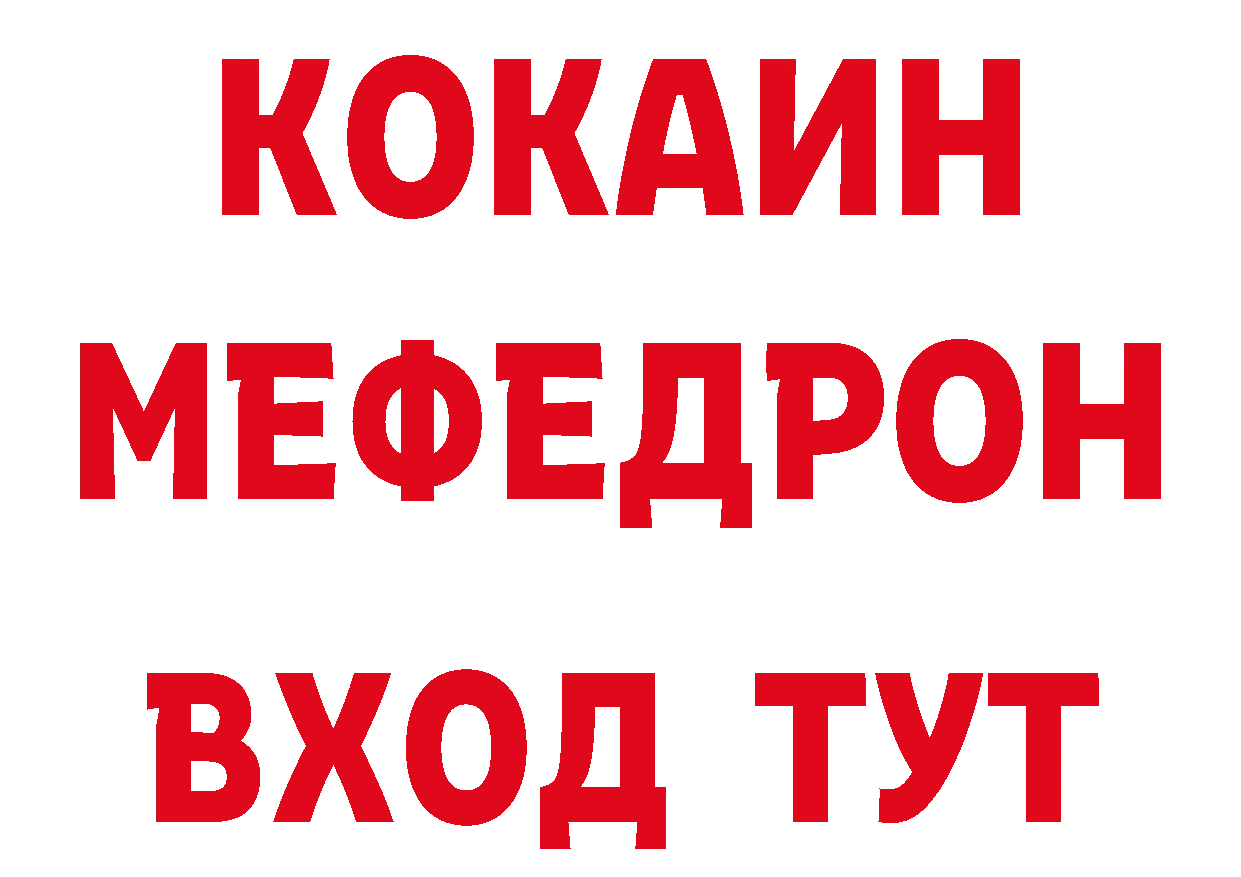 КОКАИН
МЕФЕДРОН
ВХОД ТУТ